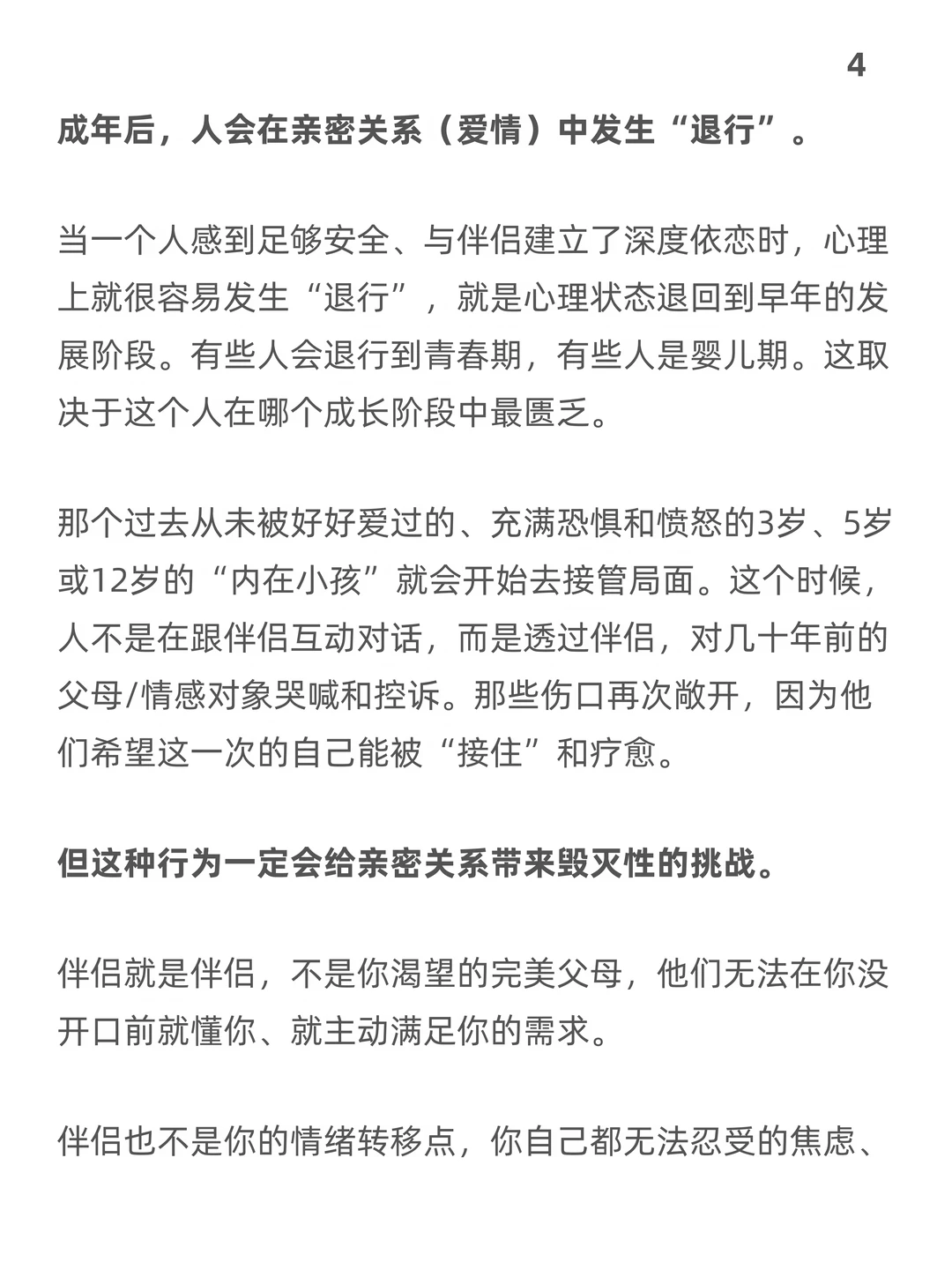 4

成年后，人会在亲密关系（爱情）中发生“退行”。

当一个人感到足够安全、与伴侣建立了深度依恋时，心理上就很容易发生“退行”，就是心理状态退回到早年的发展阶段。有些人会退行到青春期，有些人是婴儿期。这取决于这个人在哪个成长阶段中最匮乏。

那个过去从未被好好爱过的、充满恐惧和愤怒的3岁、5岁或12岁的“内在小孩”就会开始去接管局面。这个时候，人不是在跟伴侣互动对话，而是透过伴侣，对几十年前的父母/情感对象哭喊和控诉。那些伤口再次敞开，因为他们希望这一次的自己能被“接住”和疗愈。

但这种行为一定会给亲密关系带来毁灭性的挑战。

伴侣就是伴侣，不是你渴望的完美父母，他们无法在你没开口前就懂你、就主动满足你的需求。

伴侣也不是你的情绪转移点，你自己都无法忍受的焦虑、